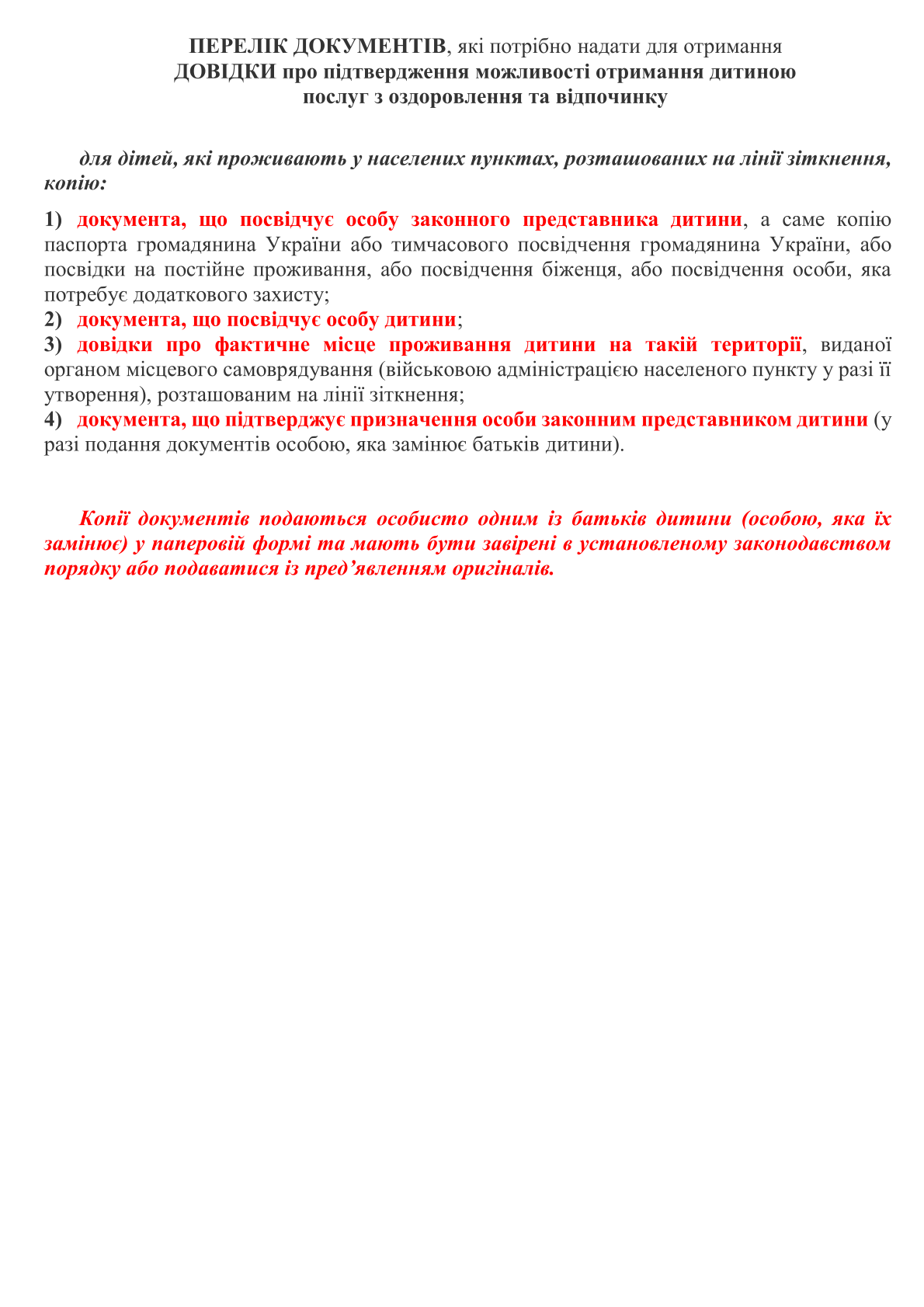 ПЕРЕЛІК ДОКУМЕНТІВ, які потрібно надати для отримання
ДОВІДКИ про підтвердження можливості отримання дитиною
послуг з оздоровлення та відпочинку

для дітей, які проживають у населених пунктах, розташованих на лінії зіткнення, копію:

1) документа, що посвідчує особу законного представника дитини, а саме копію паспорта громадянина України або тимчасового посвідчення громадянина України, або посвідки на постійне проживання, або посвідчення біженця, або посвідчення особи, яка потребує додаткового захисту;
2) документа, що посвідчує особу дитини;
3) довідки про фактичне місце проживання дитини на такій території, виданої органом місцевого самоврядування (військовою адміністрацією населеного пункту у разі її утворення), розташованим на лінії зіткнення;
4) документа, що підтверджує призначення особи законним представником дитини (у разі подання документів особою, яка замінює батьків дитини).

Копії документів подаються особисто одним із батьків дитини (особою, яка їх замінює) у паперовій формі та мають бути завірені в установленому законодавством порядку або подаватися із пред’явленням оригіналів.